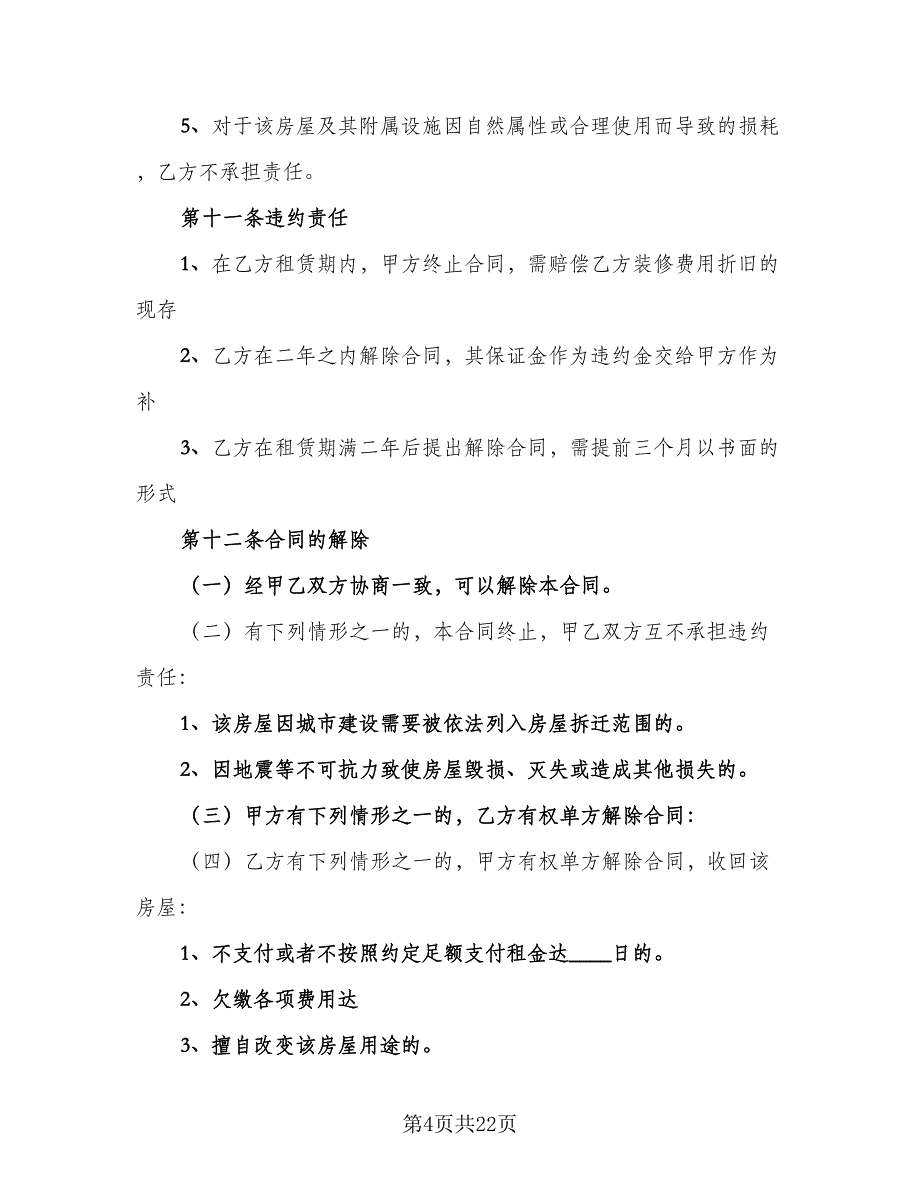 5、对于该房屋及其附属设施因自然属性或合理使用而导致的损耗，乙方不承担责任。

第十一条违约责任

1、在乙方租赁期内，甲方终止合同，需赔偿乙方装修费用折旧的现存

2、乙方在二年之内解除合同，其保证金作为违约金交给甲方作为补

3、乙方在租赁期满二年后提出解除合同，需提前三个月以书面的形式

第十二条合同的解除

（一）经甲乙双方协商一致，可以解除本合同。

（二）有下列情形之一的，本合同终止，甲乙双方互不承担违约责任：

1、该房屋因城市建设需要被依法列入房屋拆迁范围的。

2、因地震等不可抗力致使房屋毁损、灭失或造成其他损失的。

（三）甲方有下列情形之一的，乙方有权单方解除合同：

（四）乙方有下列情形之一的，甲方有权单方解除合同，收回该房屋：

1、不支付或者不按照约定足额支付租金达____日的。

2、欠缴各项费用达

3、擅自改变该房屋用途的。

第4页共22页